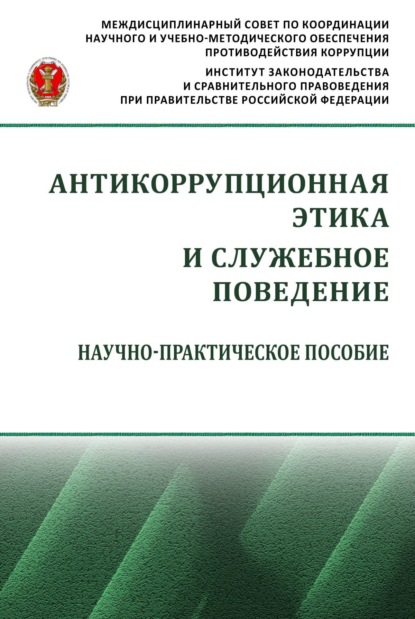 МЕЖДИСЦИПЛИНАРНЫЙ СОВЕТ ПО КООРДИНАЦИИ НАУЧНОГО И УЧЕБНО-МЕТОДИЧЕСКОГО ОБЕСПЕЧЕНИЯ ПРОТИВОДЕЙСТВИЯ КОРРУПЦИИ

ИНСТИТУТ ЗАКОНОДАТЕЛЬСТВА И СРАВНИТЕЛЬНОГО ПРАВОВЕДЕНИЯ ПРИ ПРАВИТЕЛЬСТВЕ РОССИЙСКОЙ ФЕДЕРАЦИИ

АНТИКОРРУПЦИОННАЯ ЭТИКА И СЛУЖЕБНОЕ ПОВЕДЕНИЕ

НАУЧНО-ПРАКТИЧЕСКОЕ ПОСОБИЕ